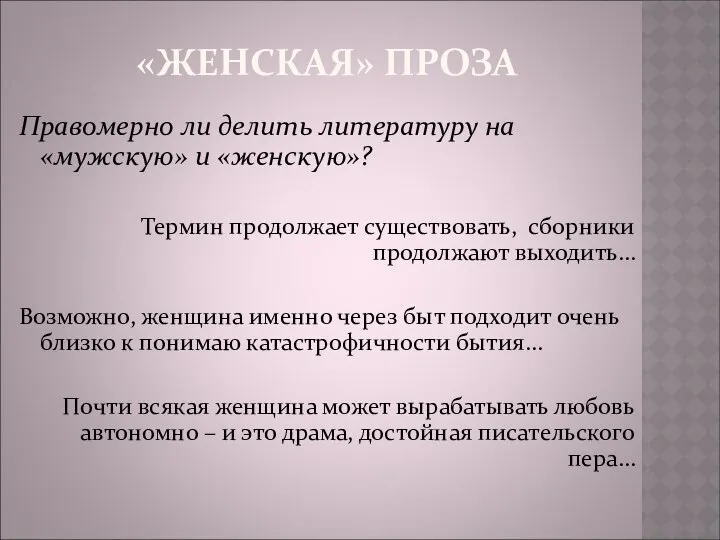 «ЖЕНСКАЯ» ПРОЗА

Правомерно ли делить литературу на «мужскую» и «женскую»?

Термин продолжает существовать, сборники продолжают выходить…

Возможно, женщина именно через быт подходит очень близко к понимаю катастрофичности бытия…

Почти всякая женщина может вырабатывать любовь автономно – и это драма, достойная писательского пера…